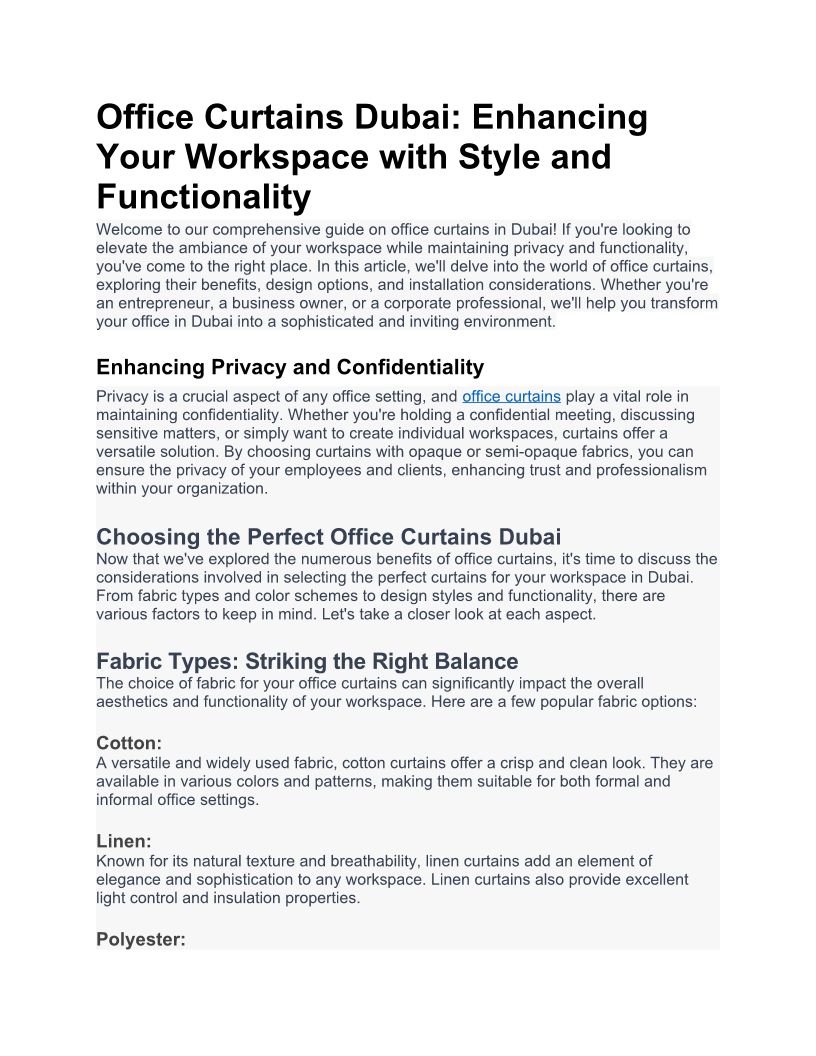 Office Curtains Dubai: Enhancing Your Workspace with Style and Functionality

Welcome to our comprehensive guide on office curtains in Dubai! If you're looking to elevate the ambiance of your workspace while maintaining privacy and functionality, you've come to the right place. In this article, we'll delve into the world of office curtains, exploring their benefits, design options, and installation considerations. Whether you're an entrepreneur, a business owner, or a corporate professional, we'll help you transform your office in Dubai into a sophisticated and inviting environment.

Enhancing Privacy and Confidentiality

Privacy is a crucial aspect of any office setting, and office curtains play a vital role in maintaining confidentiality. Whether you're holding a confidential meeting, discussing sensitive matters, or simply want to create individual workspaces, curtains offer a versatile solution. By choosing curtains with opaque or semi-opaque fabrics, you can ensure the privacy of your employees and clients, enhancing trust and professionalism within your organization.

Choosing the Perfect Office Curtains Dubai

Now that we've explored the numerous benefits of office curtains, it's time to discuss the considerations involved in selecting the perfect curtains for your workspace in Dubai. From fabric types and color schemes to design styles and functionality, there are various factors to keep in mind. Let's take a closer look at each aspect.

Fabric Types: Striking the Right Balance

The choice of fabric for your office curtains can significantly impact the overall aesthetics and functionality of your workspace. Here are a few popular fabric options:

Cotton:

A versatile and widely used fabric, cotton curtains offer a crisp and clean look. They are available in various colors and patterns, making them suitable for both formal and informal office settings.

Linen:

Known for its natural texture and breathability, linen curtains add an element of elegance and sophistication to any workspace. Linen curtains also provide excellent light control and insulation properties.

Polyester: